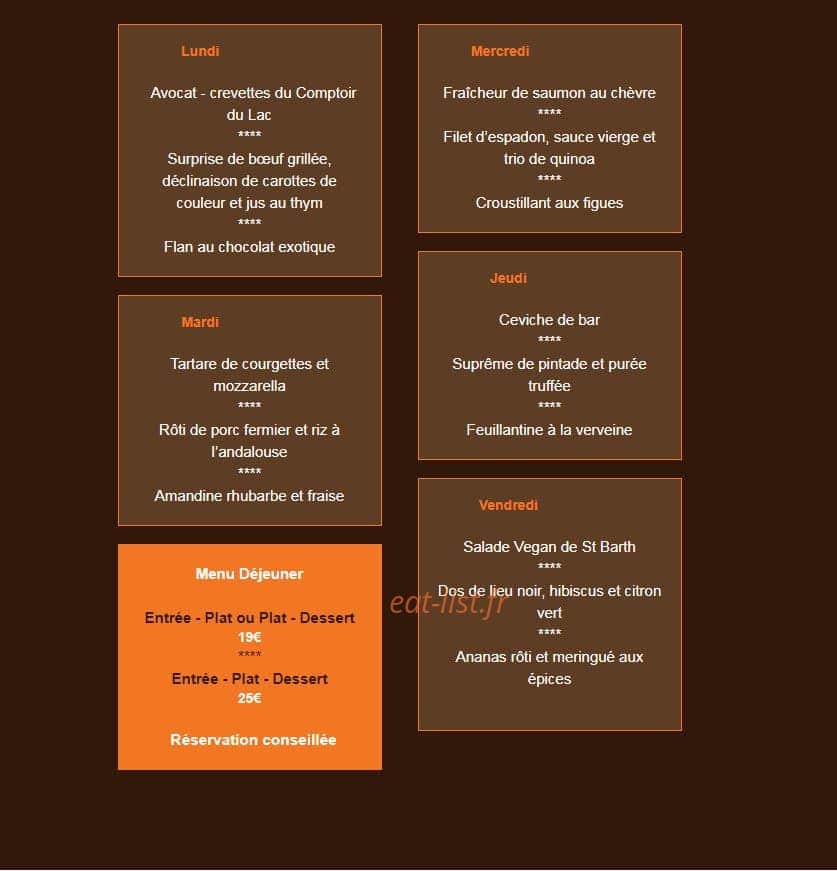 Lundi

Avocat - crevettes du Comptoir du Lac
****
Surprise de bœuf grillée, déclinaison de carottes de couleur et jus au thym
****
Flan au chocolat exotique

Mardi

Tartare de courgettes et mozzarella
****
Rôti de porc fermier et riz à l'andalouse
****
Amandine rhubarbe et fraise

Menu Déjeuner

Entrée - Plat ou Plat - Dessert
19€
****
Entrée - Plat - Dessert
25€

Réservation conseillée

Mercredi

Fraîcheur de saumon au chèvre
****
Filet d'espadon, sauce vierge et trio de quinoa
****
Croustillant aux figues

Jeudi

Ceviche de bar
****
Suprême de pintade et purée truffée
****
Feuillantine à la verveine

Vendredi

Salade Vegan de St Barth
****
Dos de lieu noir, hibiscus et citron vert
****
Ananas rôti et meringué aux épices

eat-list.fr